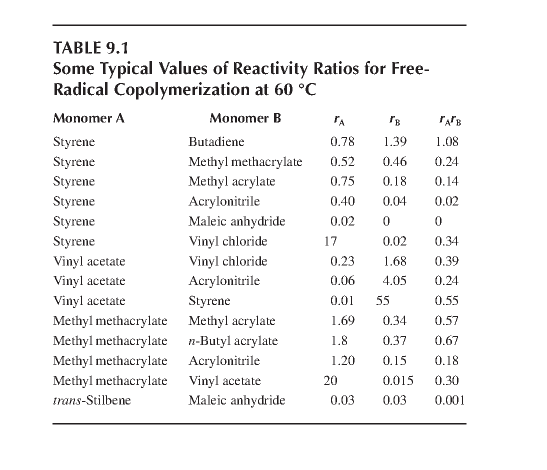 TABLE 9.1
Some Typical Values of Reactivity Ratios for Free-Radical Copolymerization at 60 °C

| Monomer A | Monomer B | $r_A$ | $r_B$ | $r_A r_B$ |
|---|---|---|---|---|
| Styrene | Butadiene | 0.78 | 1.39 | 1.08 |
| Styrene | Methyl methacrylate | 0.52 | 0.46 | 0.24 |
| Styrene | Methyl acrylate | 0.75 | 0.18 | 0.14 |
| Styrene | Acrylonitrile | 0.40 | 0.04 | 0.02 |
| Styrene | Maleic anhydride | 0.02 | 0 | 0 |
| Styrene | Vinyl chloride | 17 | 0.02 | 0.34 |
| Vinyl acetate | Vinyl chloride | 0.23 | 1.68 | 0.39 |
| Vinyl acetate | Acrylonitrile | 0.06 | 4.05 | 0.24 |
| Vinyl acetate | Styrene | 0.01 | 55 | 0.55 |
| Methyl methacrylate | Methyl acrylate | 1.69 | 0.34 | 0.57 |
| Methyl methacrylate | n-Butyl acrylate | 1.8 | 0.37 | 0.67 |
| Methyl methacrylate | Acrylonitrile | 1.20 | 0.15 | 0.18 |
| Methyl methacrylate | Vinyl acetate | 20 | 0.015 | 0.30 |
| trans-Stilbene | Maleic anhydride | 0.03 | 0.03 | 0.001 |